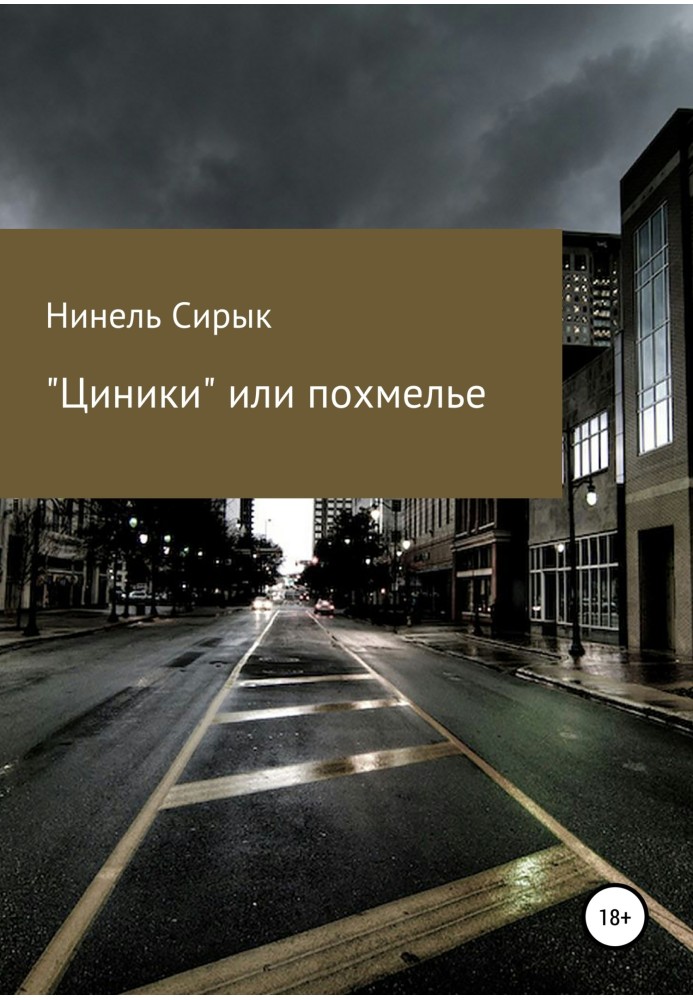 Нинель Сирык

"Циники" или похмелье

18+